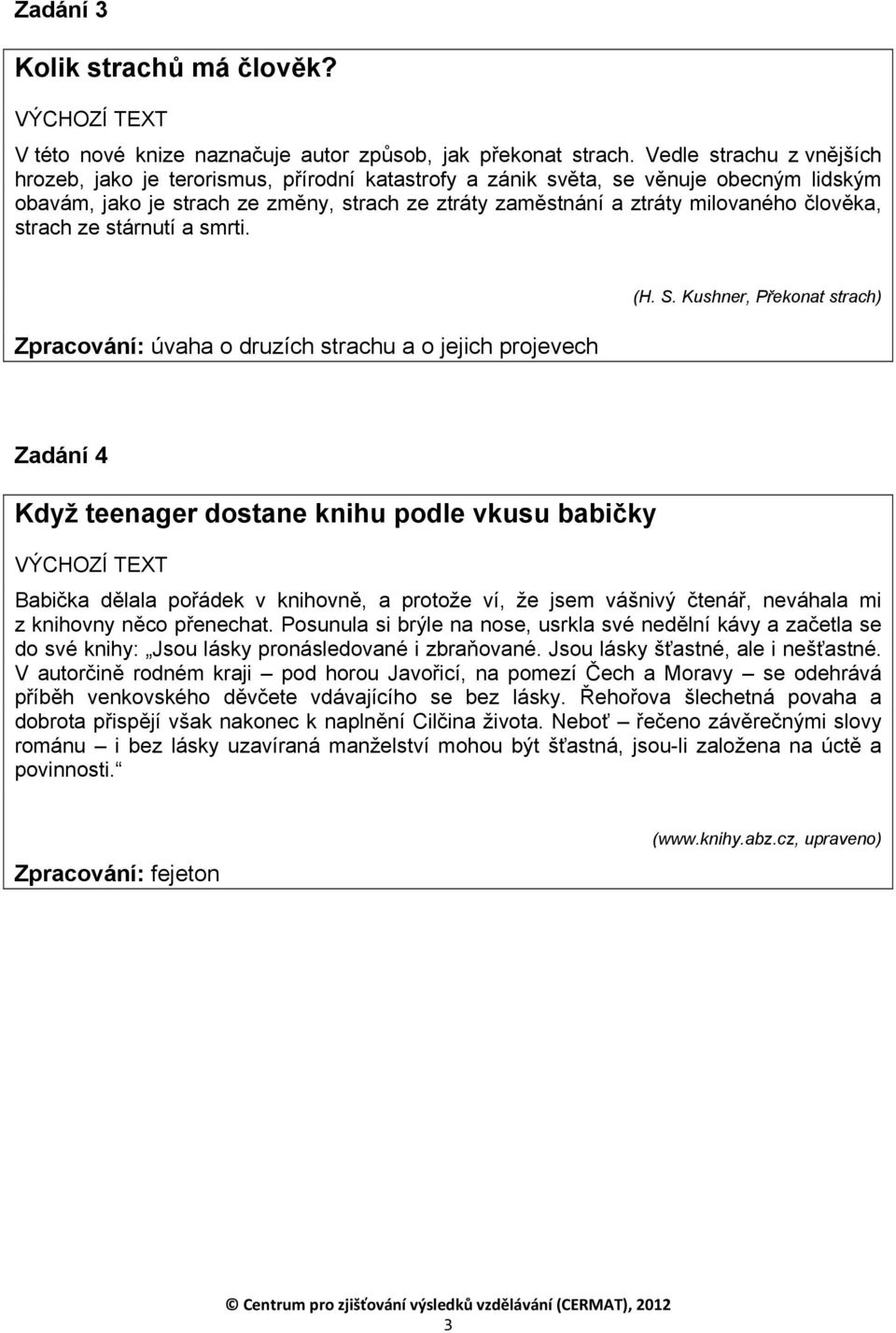 Zadání 3

Kolik strachů má člověk?

VÝCHOZÍ TEXT

V této nové knize naznačuje autor způsob, jak překonat strach. Vedle strachu z vnějších hrozeb, jako je terorismus, přírodní katastrofy a zánik světa, se věnuje obecným lidským obavám, jako je strach ze změny, strach ze ztráty zaměstnání a ztráty milovaného člověka, strach ze stárnutí a smrti.

(H. S. Kushner, Překonat strach)

Zpracování: úvaha o druzích strachu a o jejich projevech

Zadání 4

Když teenager dostane knihu podle vkusu babičky

VÝCHOZÍ TEXT

Babička dělala pořádek v knihovně, a protože ví, že jsem vášnivý čtenář, neváhala mi z knihovny něco přenechat. Posunula si brýle na nose, usrkla své nedělní kávy a začetla se do své knihy: „Jsou lásky pronásledované i zbraňované. Jsou lásky šťastné, ale i nešťastné. V autorčině rodném kraji – pod horou Javořicí, na pomezí Čech a Moravy – se odehrává příběh venkovského děvčete vdávajícího se bez lásky. Řehořova šlechetná povaha a dobrota přispějí však nakonec k naplnění Cilčina života. Neboť – řečeno závěrečnými slovy románu – i bez lásky uzavíraná manželství mohou být šťastná, jsou-li založena na úctě a povinnosti.“

(www.knihy.abz.cz, upraveno)

Zpracování: fejeton

© Centrum pro zjišťování výsledků vzdělávání (CERMAT), 2012

3